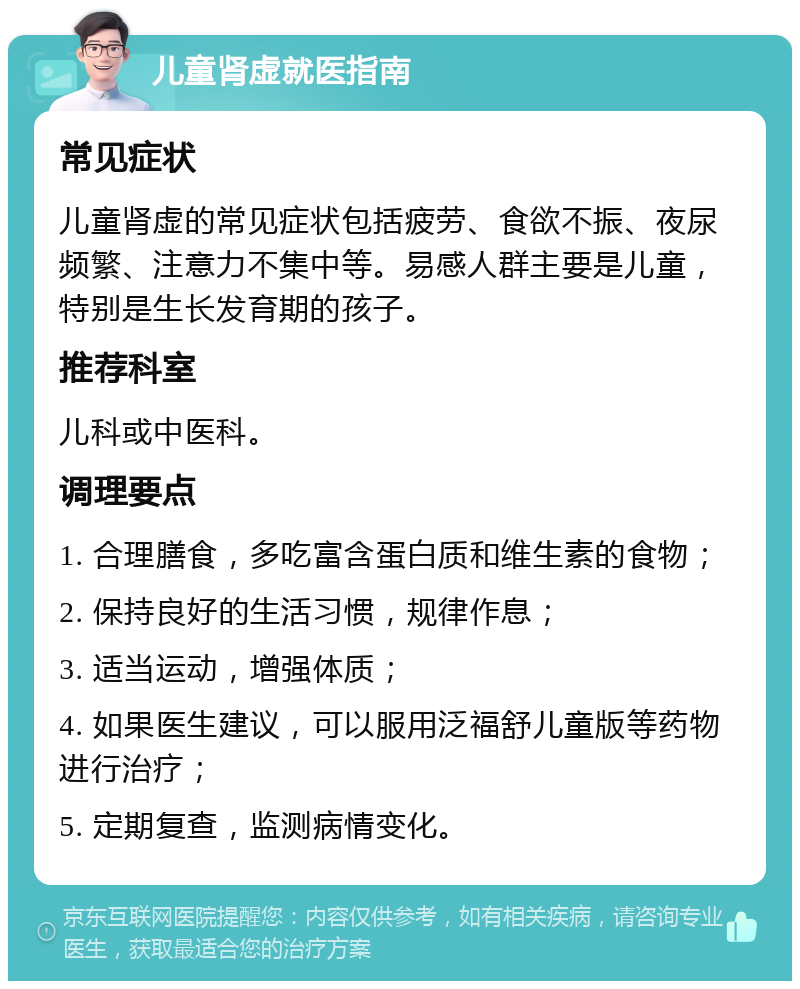 儿童肾虚就医指南

常见症状

儿童肾虚的常见症状包括疲劳、食欲不振、夜尿频繁、注意力不集中等。易感人群主要是儿童，特别是生长发育期的孩子。

推荐科室

儿科或中医科。

调理要点

1. 合理膳食，多吃富含蛋白质和维生素的食物；

2. 保持良好的生活习惯，规律作息；

3. 适当运动，增强体质；

4. 如果医生建议，可以服用泛福舒儿童版等药物进行治疗；

5. 定期复查，监测病情变化。

京东互联网医院提醒您：内容仅供参考，如有相关疾病，请咨询专业医生，获取最适合您的治疗方案